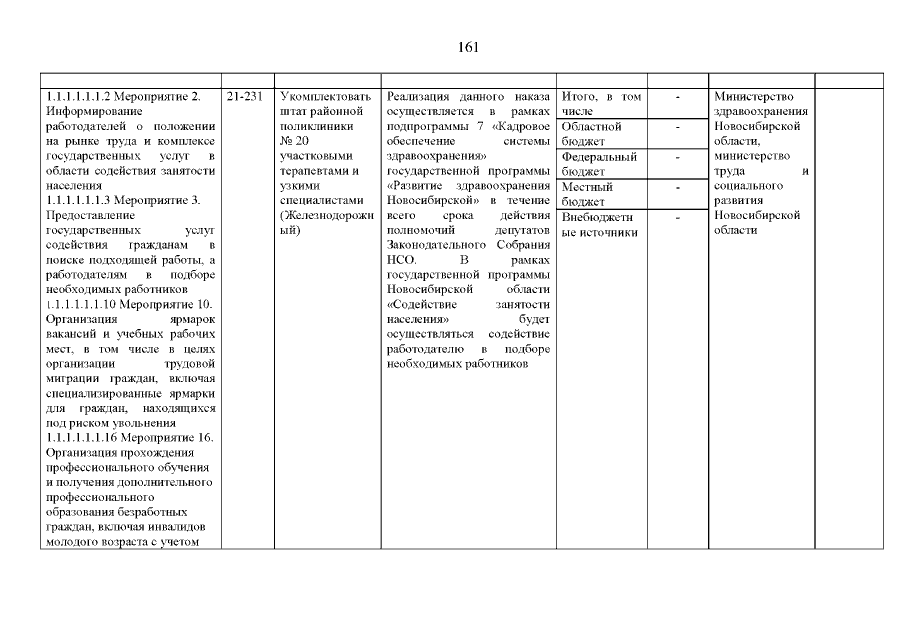 161

| | | | | | | | |
|---|---|---|---|---|---|---|---|
| 1.1.1.1.1.1.2 Мероприятие 2. Информирование работодателей о положении на рынке труда и комплексе государственных услуг в области содействия занятости населения 1.1.1.1.1.1.3 Мероприятие 3. Предоставление государственных услуг содействия гражданам в поиске подходящей работы, а работодателям в подборе необходимых работников 1.1.1.1.1.1.10 Мероприятие 10. Организация ярмарок вакансий и учебных рабочих мест, в том числе в целях организации трудовой миграции граждан, включая специализированные ярмарки для граждан, находящихся под риском увольнения 1.1.1.1.1.1.16 Мероприятие 16. Организация прохождения профессионального обучения и получения дополнительного профессионального образования безработных граждан, включая инвалидов молодого возраста с учетом | 21-231 | Укомплектовать штат районной поликлиники № 20 участковыми терапевтами и узкими специалистами (Железнодорожный) | Реализация данного наказа осуществляется в рамках подпрограммы 7 «Кадровое обеспечение системы здравоохранения» государственной программы «Развитие здравоохранения Новосибирской» в течение всего срока действия полномочий депутатов Законодательного Собрания НСО. В рамках государственной программы Новосибирской области «Содействие занятости населения» будет осуществляться содействие работодателю в подборе необходимых работников | Итого, в том числе | - | Министерство здравоохранения Новосибирской области, министерство труда и социального развития Новосибирской области | |
| | | | | Областной бюджет | - | | |
| | | | | Федеральный бюджет | - | | |
| | | | | Местный бюджет | - | | |
| | | | | Внебюджетные источники | - | | |